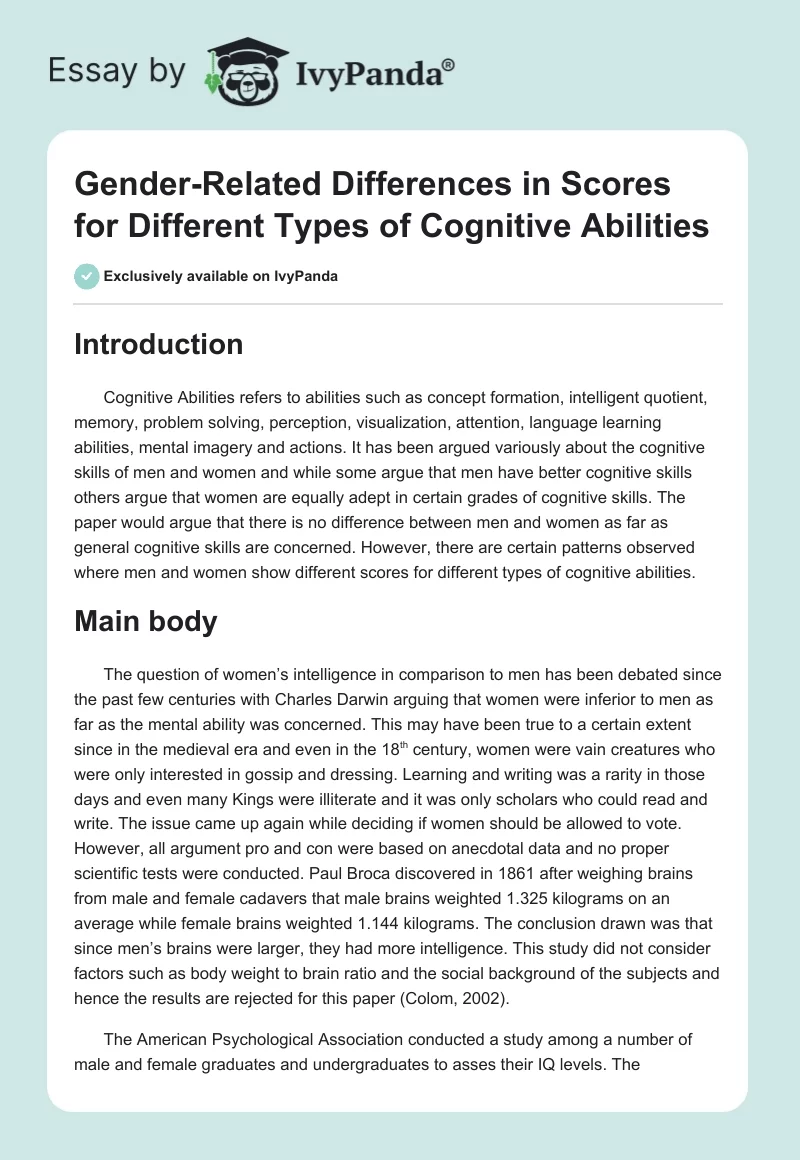 Essay by IvyPanda®

Gender-Related Differences in Scores for Different Types of Cognitive Abilities

Exclusively available on IvyPanda

Introduction

Cognitive Abilities refers to abilities such as concept formation, intelligent quotient, memory, problem solving, perception, visualization, attention, language learning abilities, mental imagery and actions. It has been argued variously about the cognitive skills of men and women and while some argue that men have better cognitive skills others argue that women are equally adept in certain grades of cognitive skills. The paper would argue that there is no difference between men and women as far as general cognitive skills are concerned. However, there are certain patterns observed where men and women show different scores for different types of cognitive abilities.

Main body

The question of women's intelligence in comparison to men has been debated since the past few centuries with Charles Darwin arguing that women were inferior to men as far as the mental ability was concerned. This may have been true to a certain extent since in the medieval era and even in the 18$^{th}$ century, women were vain creatures who were only interested in gossip and dressing. Learning and writing was a rarity in those days and even many Kings were illiterate and it was only scholars who could read and write. The issue came up again while deciding if women should be allowed to vote. However, all argument pro and con were based on anecdotal data and no proper scientific tests were conducted. Paul Broca discovered in 1861 after weighing brains from male and female cadavers that male brains weighted 1.325 kilograms on an average while female brains weighted 1.144 kilograms. The conclusion drawn was that since men's brains were larger, they had more intelligence. This study did not consider factors such as body weight to brain ratio and the social background of the subjects and hence the results are rejected for this paper (Colom, 2002).

The American Psychological Association conducted a study among a number of male and female graduates and undergraduates to asses their IQ levels. The